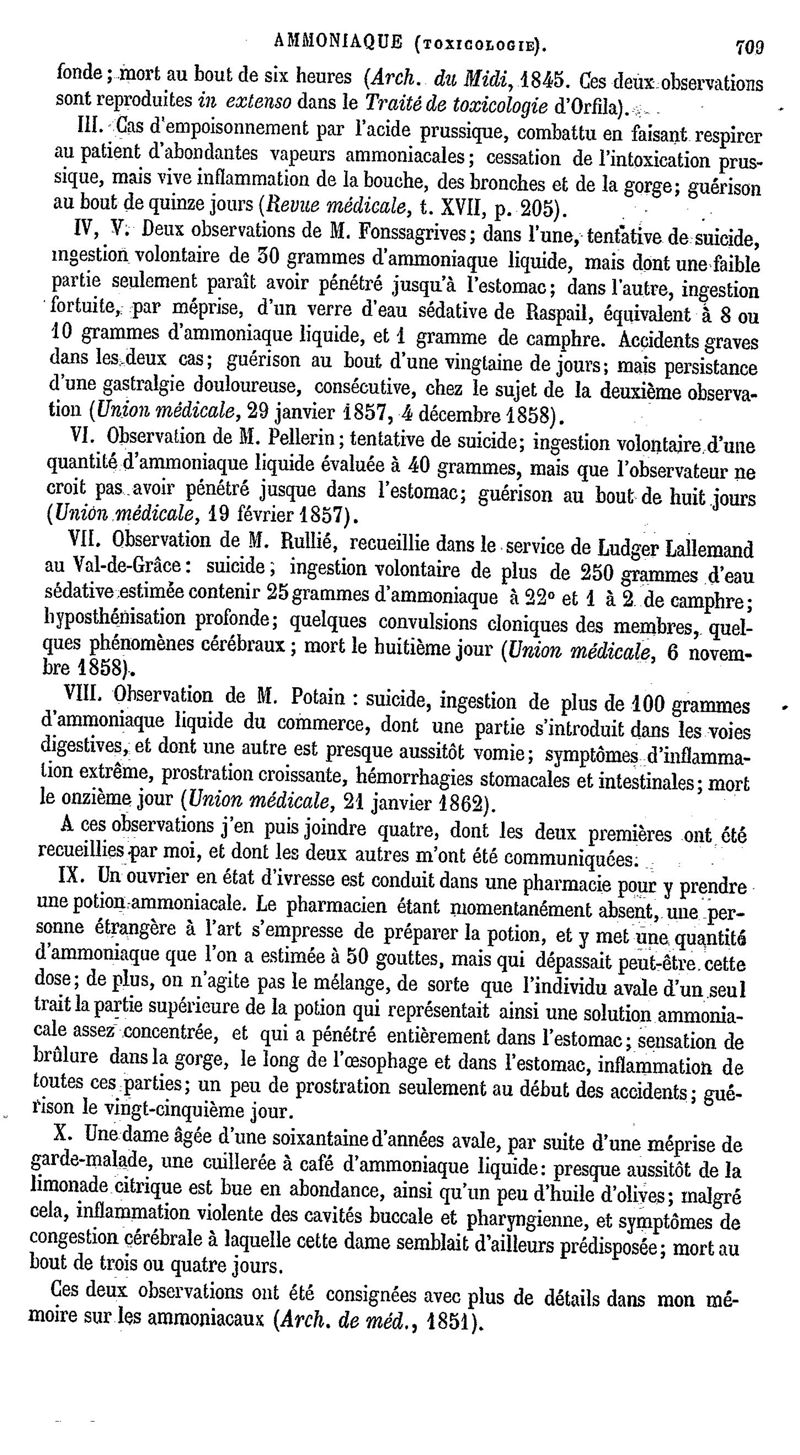 AMMONIAQUE (TOXICOLOGIE). 709

fonde; mort au bout de six heures (Arch. du Midi, 1845. Ces deux observations sont reproduites in extenso dans le Traité de toxicologie d'Orfila).

III. Cas d'empoisonnement par l'acide prussique, combattu en faisant respirer au patient d'abondantes vapeurs ammoniacales; cessation de l'intoxication prussique, mais vive inflammation de la bouche, des bronches et de la gorge; guérison au bout de quinze jours (Revue médicale, t. XVII, p. 205).

IV, V. Deux observations de M. Fonssagrives; dans l'une, tentative de suicide, ingestion volontaire de 30 grammes d'ammoniaque liquide, mais dont une faible partie seulement paraît avoir pénétré jusqu'à l'estomac; dans l'autre, ingestion fortuite, par méprise, d'un verre d'eau sédative de Raspail, équivalent à 8 ou 10 grammes d'ammoniaque liquide, et 1 gramme de camphre. Accidents graves dans les deux cas; guérison au bout d'une vingtaine de jours; mais persistance d'une gastralgie douloureuse, consécutive, chez le sujet de la deuxième observation (Union médicale, 29 janvier 1857, 4 décembre 1858).

VI. Observation de M. Pellerin; tentative de suicide; ingestion volontaire d'une quantité d'ammoniaque liquide évaluée à 40 grammes, mais que l'observateur ne croit pas avoir pénétré jusque dans l'estomac; guérison au bout de huit jours (Union médicale, 19 février 1857).

VII. Observation de M. Rullié, recueillie dans le service de Ludger Lallemand au Val-de-Grâce: suicide; ingestion volontaire de plus de 250 grammes d'eau sédative estimée contenir 25 grammes d'ammoniaque à 22° et 1 à 2 de camphre; hyposthénisation profonde; quelques convulsions cloniques des membres, quelques phénomènes cérébraux; mort le huitième jour (Union médicale, 6 novembre 1858).

VIII. Observation de M. Potain : suicide, ingestion de plus de 100 grammes d'ammoniaque liquide du commerce, dont une partie s'introduit dans les voies digestives, et dont une autre est presque aussitôt vomie; symptômes d'inflammation extrême, prostration croissante, hémorrhagies stomacales et intestinales; mort le onzième jour (Union médicale, 21 janvier 1862).

A ces observations j'en puis joindre quatre, dont les deux premières ont été recueillies par moi, et dont les deux autres m'ont été communiquées.

IX. Un ouvrier en état d'ivresse est conduit dans une pharmacie pour y prendre une potion ammoniacale. Le pharmacien étant momentanément absent, une personne étrangère à l'art s'empresse de préparer la potion, et y met une quantité d'ammoniaque que l'on a estimée à 50 gouttes, mais qui dépassait peut-être cette dose; de plus, on n'agite pas le mélange, de sorte que l'individu avale d'un seul trait la partie supérieure de la potion qui représentait ainsi une solution ammoniacale assez concentrée, et qui a pénétré entièrement dans l'estomac; sensation de brûlure dans la gorge, le long de l'œsophage et dans l'estomac, inflammation de toutes ces parties; un peu de prostration seulement au début des accidents; guérison le vingt-cinquième jour.

X. Une dame âgée d'une soixantaine d'années avale, par suite d'une méprise de garde-malade, une cuillerée à café d'ammoniaque liquide: presque aussitôt de la limonade citrique est bue en abondance, ainsi qu'un peu d'huile d'olives; malgré cela, inflammation violente des cavités buccale et pharyngienne, et symptômes de congestion cérébrale à laquelle cette dame semblait d'ailleurs prédisposée; mort au bout de trois ou quatre jours.

Ces deux observations ont été consignées avec plus de détails dans mon mémoire sur les ammoniacaux (Arch. de méd., 1851).